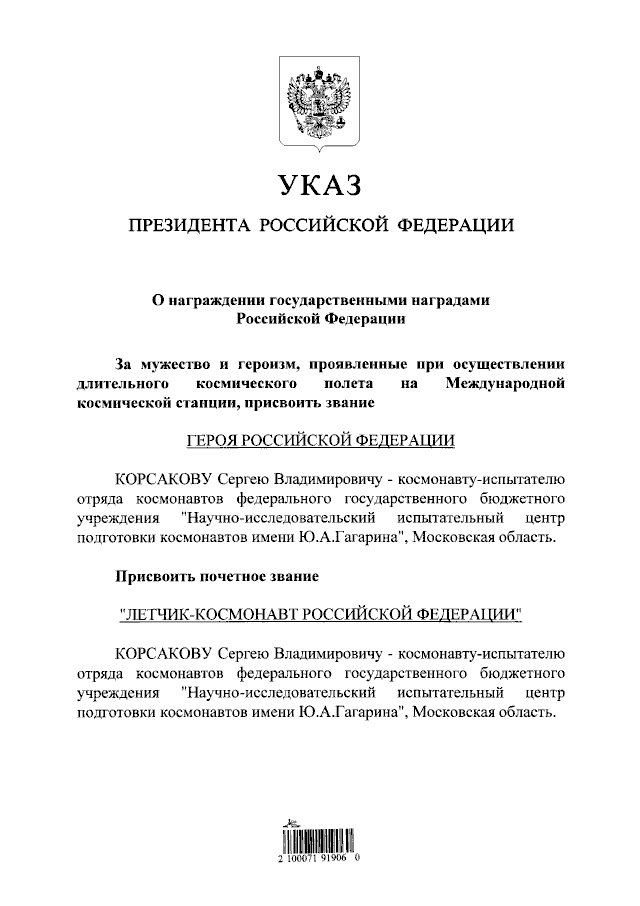 УКАЗ

ПРЕЗИДЕНТА РОССИЙСКОЙ ФЕДЕРАЦИИ

О награждении государственными наградами Российской Федерации

За мужество и героизм, проявленные при осуществлении длительного космического полета на Международной космической станции, присвоить звание

ГЕРОЯ РОССИЙСКОЙ ФЕДЕРАЦИИ

КОРСАКОВУ Сергею Владимировичу - космонавту-испытателю отряда космонавтов федерального государственного бюджетного учреждения "Научно-исследовательский испытательный центр подготовки космонавтов имени Ю.А.Гагарина", Московская область.

Присвоить почетное звание

"ЛЕТЧИК-КОСМОНАВТ РОССИЙСКОЙ ФЕДЕРАЦИИ"

КОРСАКОВУ Сергею Владимировичу - космонавту-испытателю отряда космонавтов федерального государственного бюджетного учреждения "Научно-исследовательский испытательный центр подготовки космонавтов имени Ю.А.Гагарина", Московская область.

2 100071 91906 0